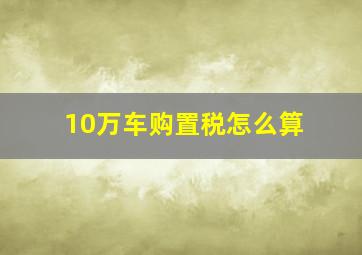 10万车购置税怎么算